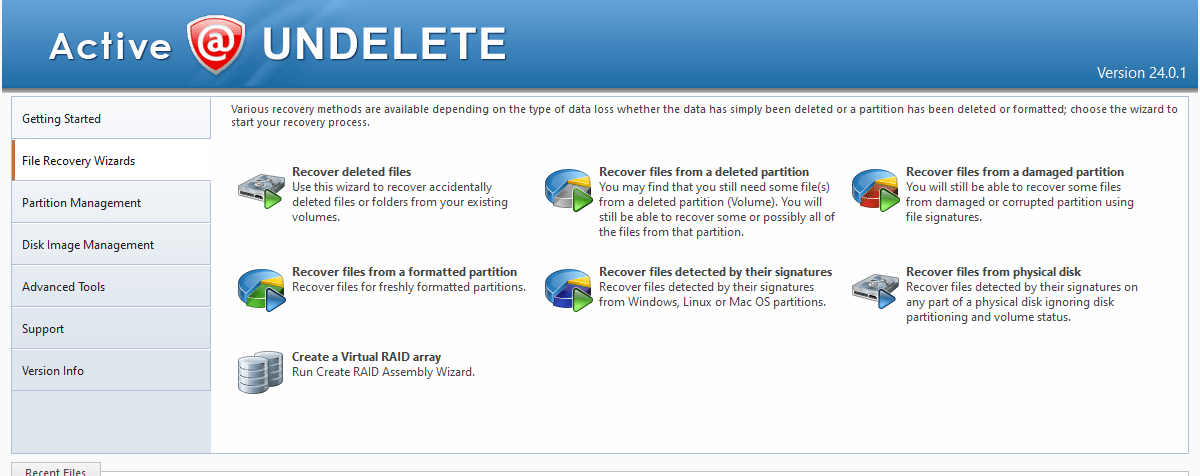 Active @ UNDELETE

Version 24.0.1

Getting Started

File Recovery Wizards

Partition Management

Disk Image Management

Advanced Tools

Support

Version Info

Various recovery methods are available depending on the type of data loss whether the data has simply been deleted or a partition has been deleted or formatted; choose the wizard to start your recovery process.

Recover deleted files
Use this wizard to recover accidentally deleted files or folders from your existing volumes.

Recover files from a deleted partition
You may find that you still need some file(s) from a deleted partition (Volume). You will still be able to recover some or possibly all of the files from that partition.

Recover files from a damaged partition
You will still be able to recover some files from damaged or corrupted partition using file signatures.

Recover files from a formatted partition
Recover files for freshly formatted partitions.

Recover files detected by their signatures
Recover files detected by their signatures from Windows, Linux or Mac OS partitions.

Recover files from physical disk
Recover files detected by their signatures on any part of a physical disk ignoring disk partitioning and volume status.

Create a Virtual RAID array
Run Create RAID Assembly Wizard.

Recent Files